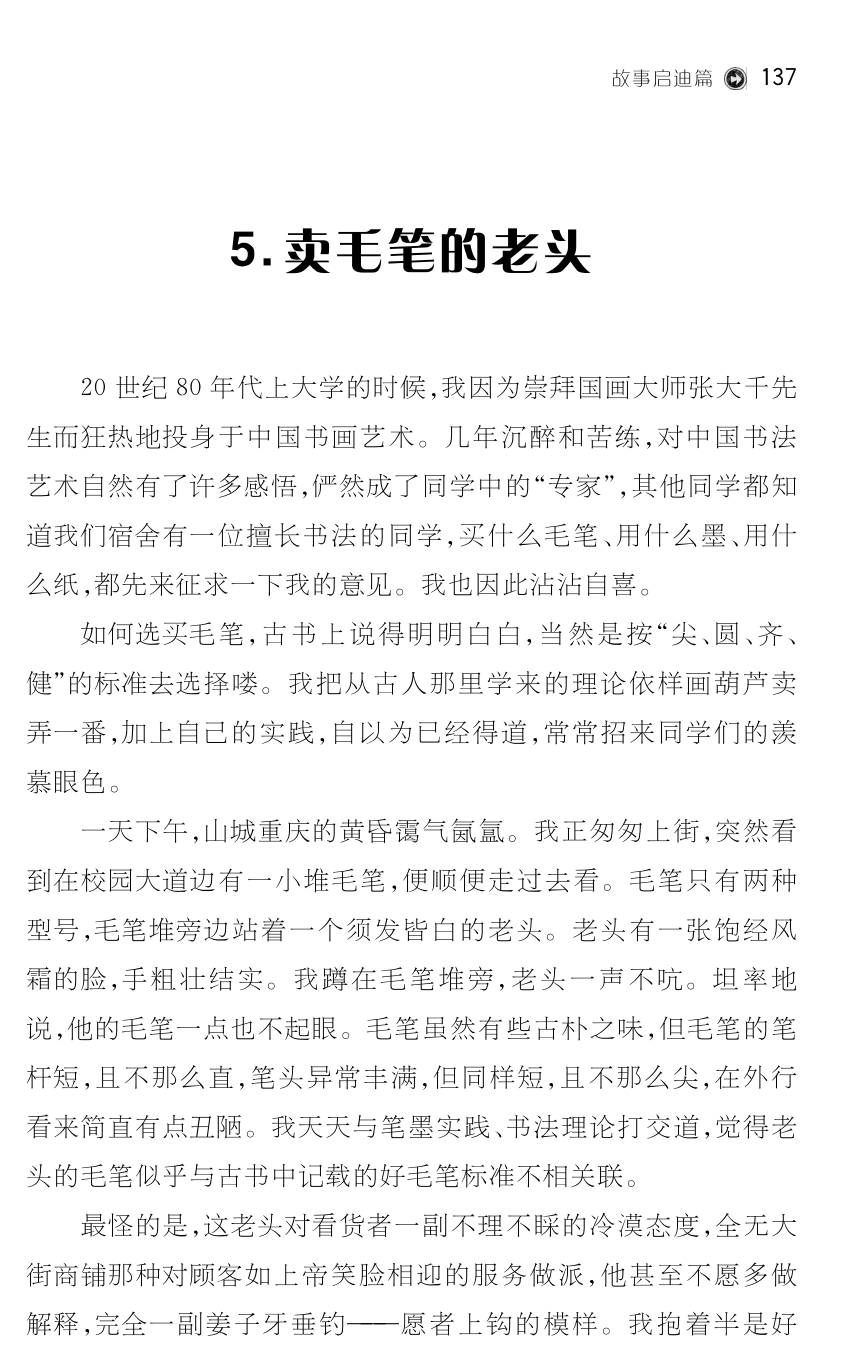 故事启迪篇 137

5. 卖毛笔的老头

20 世纪 80 年代上大学的时候，我因为崇拜国画大师张大千先生而狂热地投身于中国书画艺术。几年沉醉和苦练，对中国书法艺术自然有了许多感悟，俨然成了同学中的“专家”，其他同学都知道我们宿舍有一位擅长书法的同学，买什么毛笔、用什么墨、用什么纸，都先来征求一下我的意见。我也因此沾沾自喜。

如何选买毛笔，古书上说得明明白白，当然是按“尖、圆、齐、健”的标准去选择喽。我把从古人那里学来的理论依样画葫芦卖弄一番，加上自己的实践，自以为已经得道，常常招来同学们的羡慕眼色。

一天下午，山城重庆的黄昏霭气氤氲。我正匆匆上街，突然看到在校园大道边有一小堆毛笔，便顺便走过去看。毛笔只有两种型号，毛笔堆旁边站着一个须发皆白的老头。老头有一张饱经风霜的脸，手粗壮结实。我蹲在毛笔堆旁，老头一声不吭。坦率地说，他的毛笔一点也不起眼。毛笔虽然有些古朴之味，但毛笔的笔杆短，且不那么直，笔头异常丰满，但同样短，且不那么尖，在外行看来简直有点丑陋。我天天与笔墨实践、书法理论打交道，觉得老头的毛笔似乎与古书中记载的好毛笔标准不相关联。

最怪的是，这老头对看货者一副不理不睬的冷漠态度，全无大街商铺那种对顾客如上帝笑脸相迎的服务做派，他甚至不愿多做解释，完全一副姜子牙垂钓——愿者上钩的模样。我抱着半是好